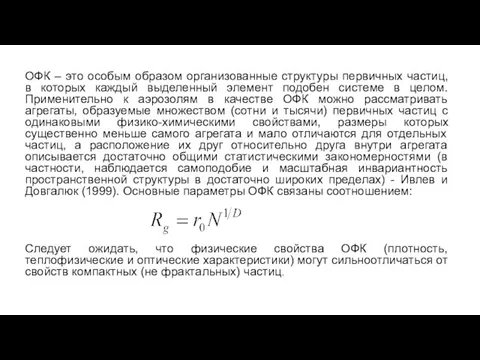 ОФК – это особым образом организованные структуры первичных частиц, в которых каждый выделенный элемент подобен системе в целом. Применительно к аэрозолям в качестве ОФК можно рассматривать агрегаты, образуемые множеством (сотни и тысячи) первичных частиц с одинаковыми физико-химическими свойствами, размеры которых существенно меньше самого агрегата и мало отличаются для отдельных частиц, а расположение их друг относительно друга внутри агрегата описывается достаточно общими статистическими закономерностями (в частности, наблюдается самоподобие и масштабная инвариантность пространственной структуры в достаточно широких пределах) - Ивлев и Довгалюк (1999). Основные параметры ОФК связаны соотношением:

$R_g = r_0 N^{1/D}$

Следует ожидать, что физические свойства ОФК (плотность, теплофизические и оптические характеристики) могут сильноотличаться от свойств компактных (не фрактальных) частиц.